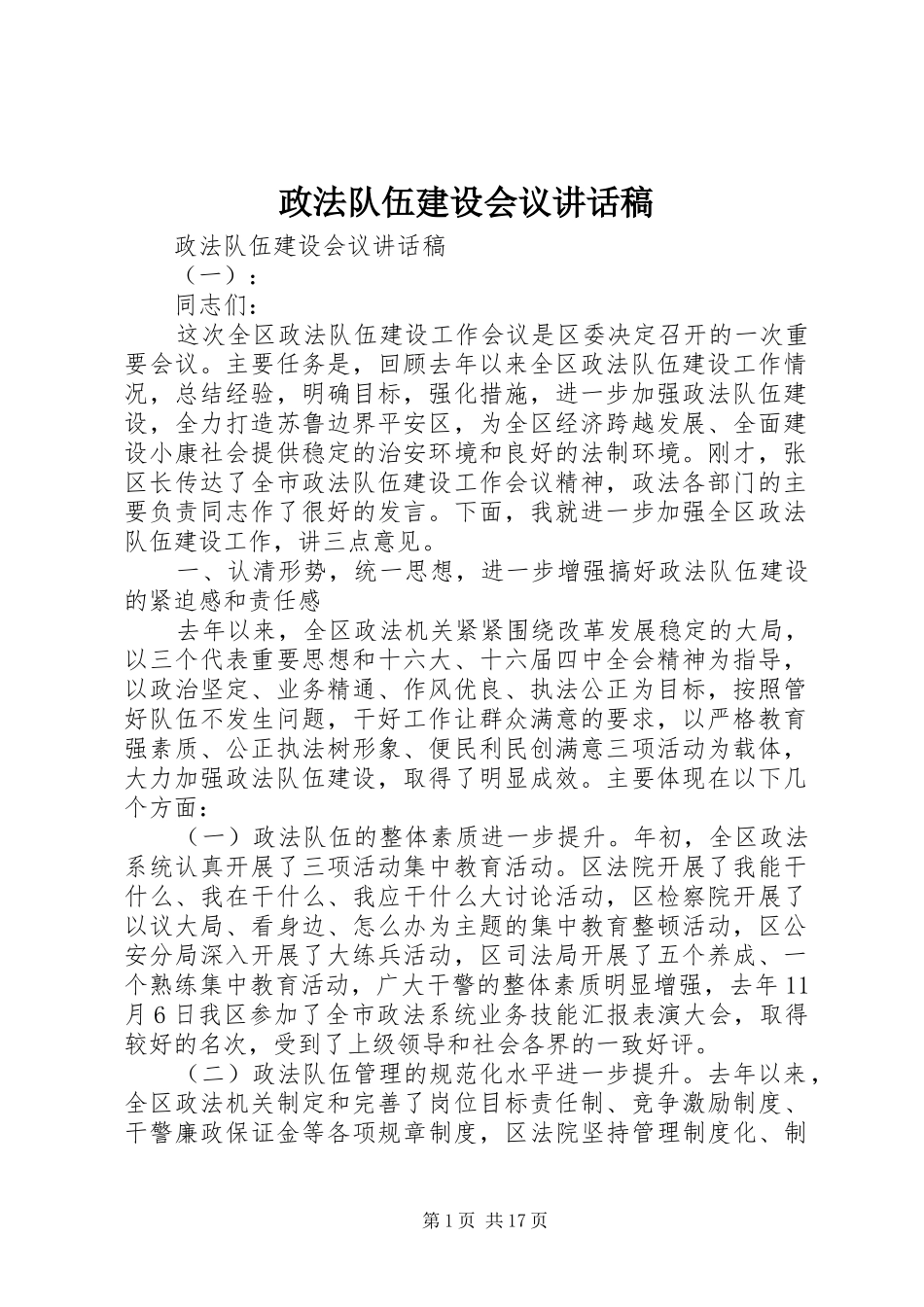 政法队伍建设会议讲话稿

政法队伍建设会议讲话稿

（一）：

同志们：

这次全区政法队伍建设工作会议是区委决定召开的一次重要会议。主要任务是，回顾去年以来全区政法队伍建设工作情况，总结经验，明确目标，强化措施，进一步加强政法队伍建设，全力打造苏鲁边界平安区，为全区经济跨越发展、全面建设小康社会提供稳定的治安环境和良好的法制环境。刚才，张区长传达了全市政法队伍建设工作会议精神，政法各部门的主要负责同志作了很好的发言。下面，我就进一步加强全区政法队伍建设工作，讲三点意见。

一、认清形势，统一思想，进一步增强搞好政法队伍建设的紧迫感和责任感

去年以来，全区政法机关紧紧围绕改革发展稳定的大局，以三个代表重要思想和十六大、十六届四中全会精神为指导，以政治坚定、业务精通、作风优良、执法公正为目标，按照管好队伍不发生问题，干好工作让群众满意的要求，以严格教育强素质、公正执法树形象、便民利民创满意三项活动为载体，大力加强政法队伍建设，取得了明显成效。主要体现在以下几个方面：

（一）政法队伍的整体素质进一步提升。年初，全区政法系统认真开展了三项活动集中教育活动。区法院开展了我能干什么、我在干什么、我应干什么大讨论活动，区检察院开展了以议大局、看身边、怎么办为主题的集中教育整顿活动，区公安分局深入开展了大练兵活动，区司法局开展了五个养成、一个熟练集中教育活动，广大干警的整体素质明显增强，去年11月6日我区参加了全市政法系统业务技能汇报表演大会，取得较好的名次，受到了上级领导和社会各界的一致好评。

（二）政法队伍管理的规范化水平进一步提升。去年以来，全区政法机关制定和完善了岗位目标责任制、竞争激励制度、干警廉政保证金等各项规章制度，区法院坚持管理制度化、制

第1页 共17页